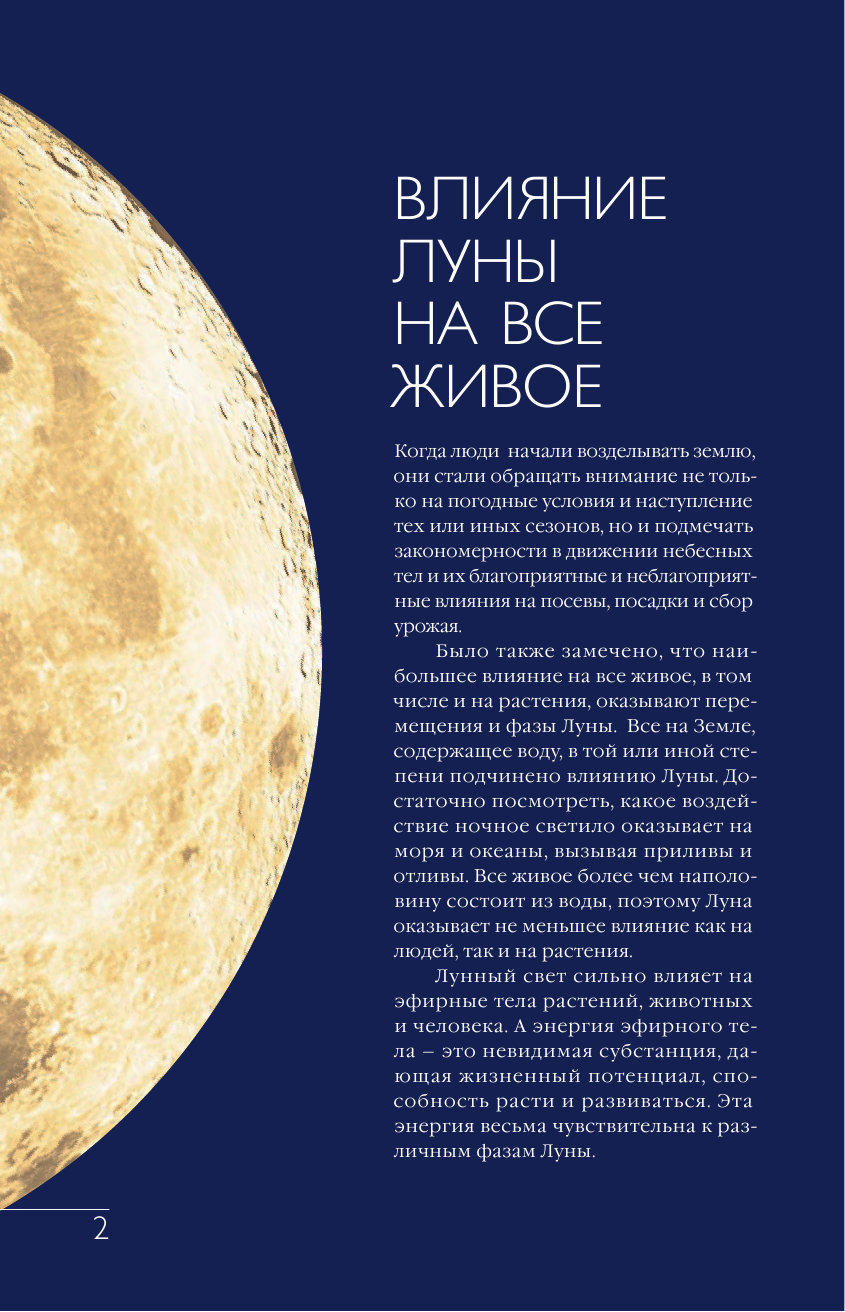 ВЛИЯНИЕ ЛУНЫ НА ВСЕ ЖИВОЕ

Когда люди начали возделывать землю, они стали обращать внимание не только на погодные условия и наступление тех или иных сезонов, но и подмечать закономерности в движении небесных тел и их благоприятные и неблагоприятные влияния на посевы, посадки и сбор урожая.

Было также замечено, что наибольшее влияние на все живое, в том числе и на растения, оказывают перемещения и фазы Луны. Все на Земле, содержащее воду, в той или иной степени подчинено влиянию Луны. Достаточно посмотреть, какое воздействие ночное светило оказывает на моря и океаны, вызывая приливы и отливы. Все живое более чем наполовину состоит из воды, поэтому Луна оказывает не меньшее влияние как на людей, так и на растения.

Лунный свет сильно влияет на эфирные тела растений, животных и человека. А энергия эфирного тела – это невидимая субстанция, дающая жизненный потенциал, способность расти и развиваться. Эта энергия весьма чувствительна к различным фазам Луны.

2